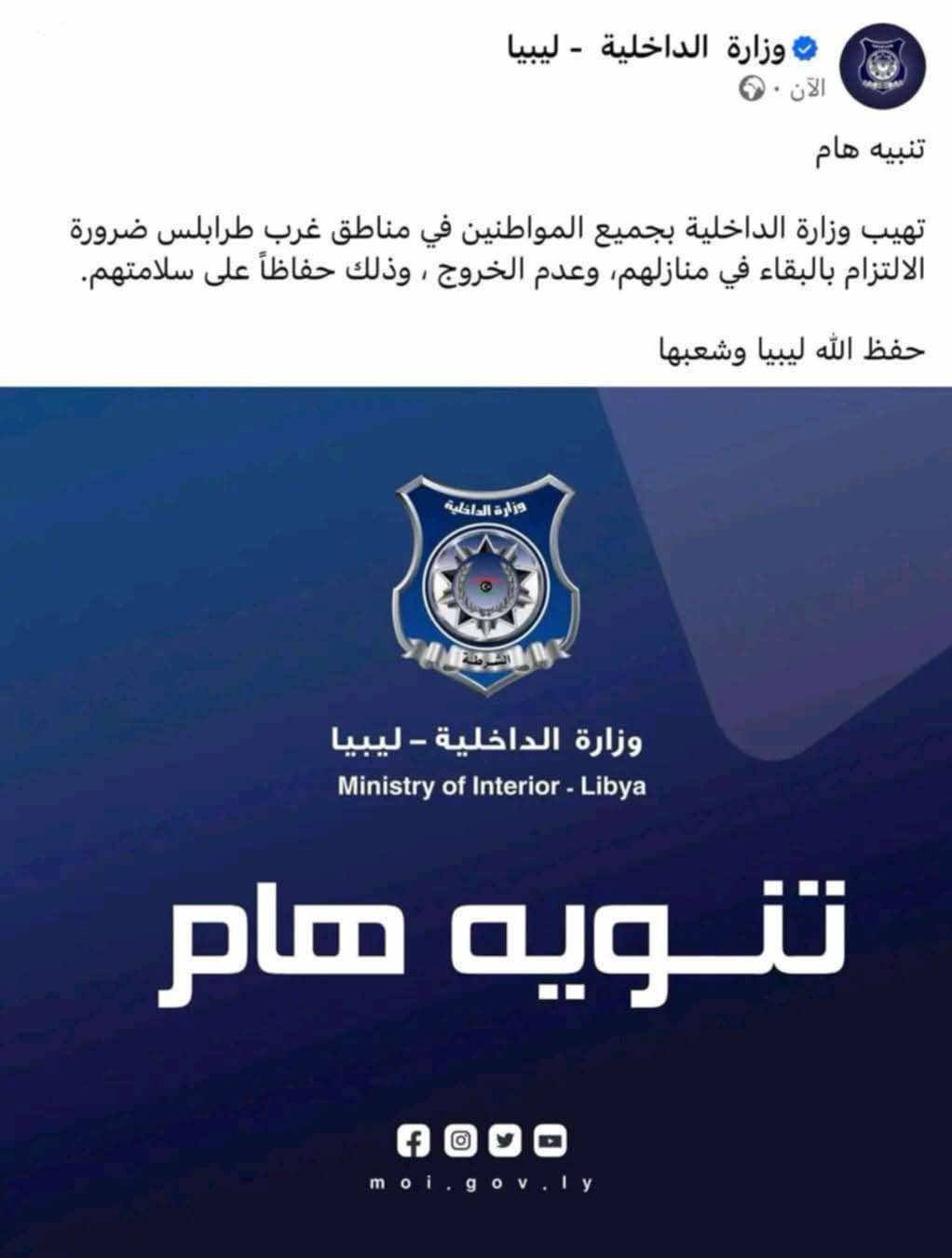 وزارة الداخلية - ليبيا
الآن ·

تنبيه هام

تهيب وزارة الداخلية بجميع المواطنين في مناطق غرب طرابلس ضرورة الالتزام بالبقاء في منازلهم، وعدم الخروج ، وذلك حفاظاً على سلامتهم.

حفظ الله ليبيا وشعبها

وزارة الداخلية
الشرطة

وزارة الداخلية – ليبيا
Ministry of Interior - Libya

تنويه هام

moi.gov.ly